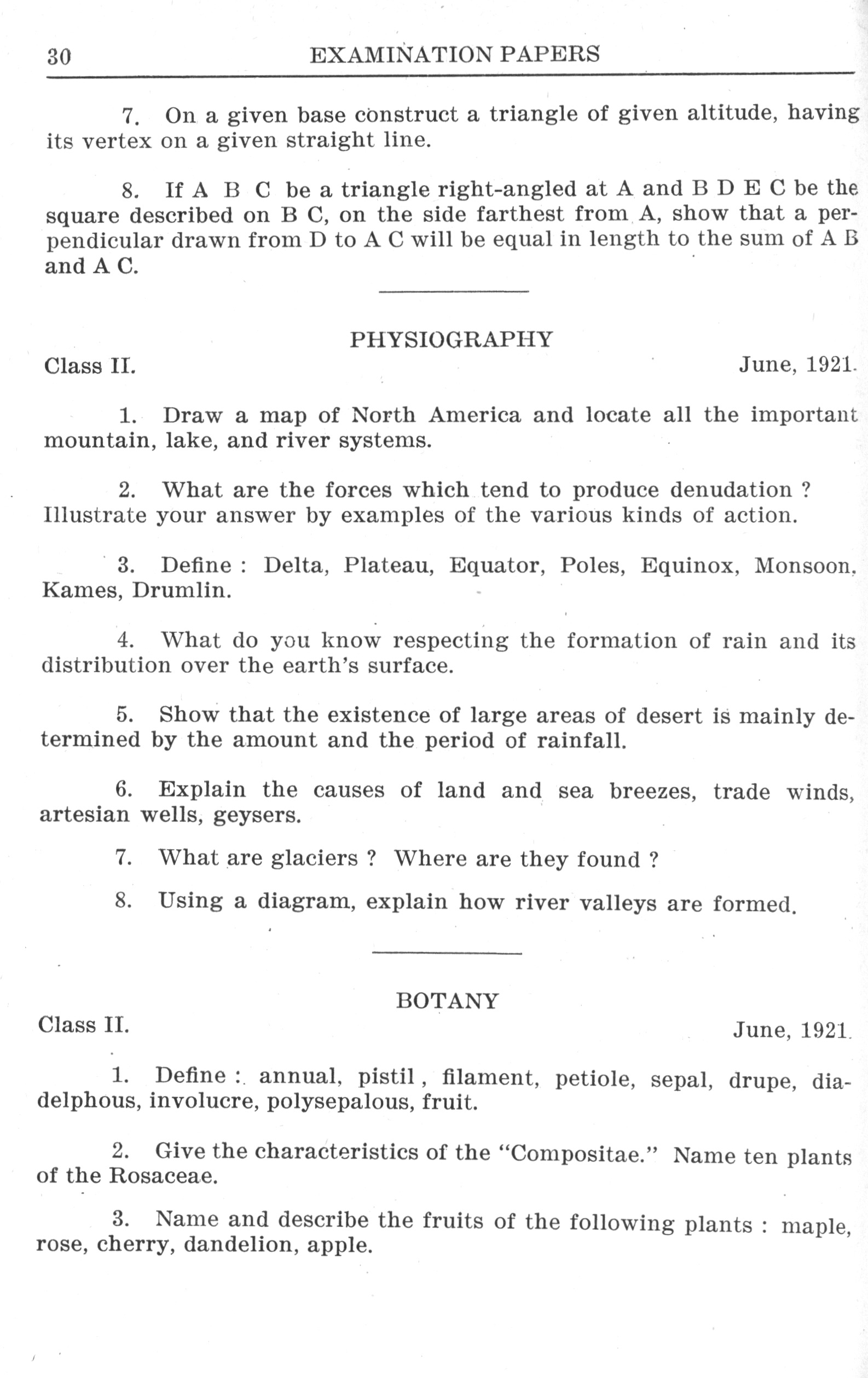 30 EXAMINATION PAPERS

7. On a given base construct a triangle of given altitude, having its vertex on a given straight line.

8. If A B C be a triangle right-angled at A and B D E C be the square described on B C, on the side farthest from A, show that a perpendicular drawn from D to A C will be equal in length to the sum of A B and A C.

PHYSIOGRAPHY

Class II. June, 1921.

1. Draw a map of North America and locate all the important mountain, lake, and river systems.

2. What are the forces which tend to produce denudation ? Illustrate your answer by examples of the various kinds of action.

3. Define : Delta, Plateau, Equator, Poles, Equinox, Monsoon, Kames, Drumlin.

4. What do you know respecting the formation of rain and its distribution over the earth's surface.

5. Show that the existence of large areas of desert is mainly determined by the amount and the period of rainfall.

6. Explain the causes of land and sea breezes, trade winds, artesian wells, geysers.

7. What are glaciers ? Where are they found ?

8. Using a diagram, explain how river valleys are formed.

BOTANY

Class II. June, 1921.

1. Define : annual, pistil , filament, petiole, sepal, drupe, diadelphous, involucre, polysepalous, fruit.

2. Give the characteristics of the "Compositae." Name ten plants of the Rosaceae.

3. Name and describe the fruits of the following plants : maple, rose, cherry, dandelion, apple.